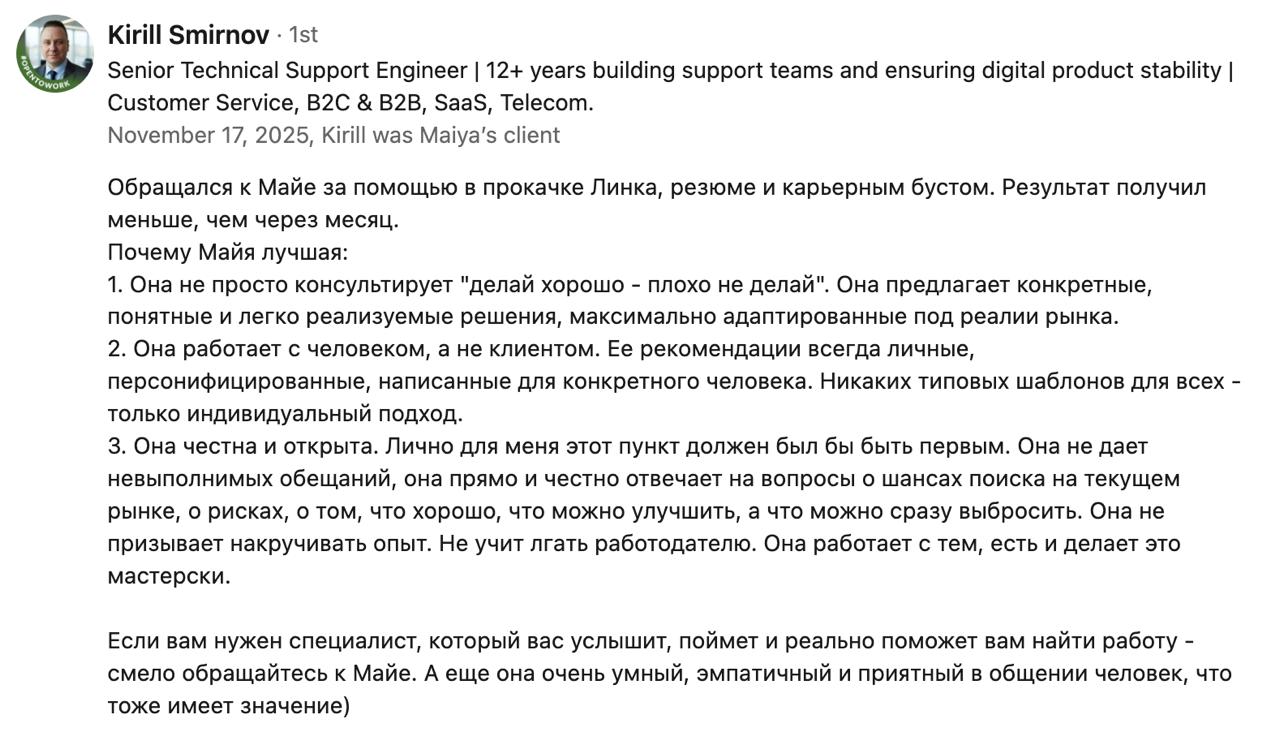 #OPENTOWORK

Kirill Smirnov · 1st
Senior Technical Support Engineer | 12+ years building support teams and ensuring digital product stability | Customer Service, B2C & B2B, SaaS, Telecom.
November 17, 2025, Kirill was Maiya's client

Обращался к Майе за помощью в прокачке Линка, резюме и карьерным бустом. Результат получил меньше, чем через месяц.
Почему Майя лучшая:
1. Она не просто консультирует "делай хорошо - плохо не делай". Она предлагает конкретные, понятные и легко реализуемые решения, максимально адаптированные под реалии рынка.
2. Она работает с человеком, а не клиентом. Ее рекомендации всегда личные, персонифицированные, написанные для конкретного человека. Никаких типовых шаблонов для всех - только индивидуальный подход.
3. Она честна и открыта. Лично для меня этот пункт должен был бы быть первым. Она не дает невыполнимых обещаний, она прямо и честно отвечает на вопросы о шансах поиска на текущем рынке, о рисках, о том, что хорошо, что можно улучшить, а что можно сразу выбросить. Она не призывает накручивать опыт. Не учит лгать работодателю. Она работает с тем, есть и делает это мастерски.

Если вам нужен специалист, который вас услышит, поймет и реально поможет вам найти работу - смело обращайтесь к Майе. А еще она очень умный, эмпатичный и приятный в общении человек, что тоже имеет значение)